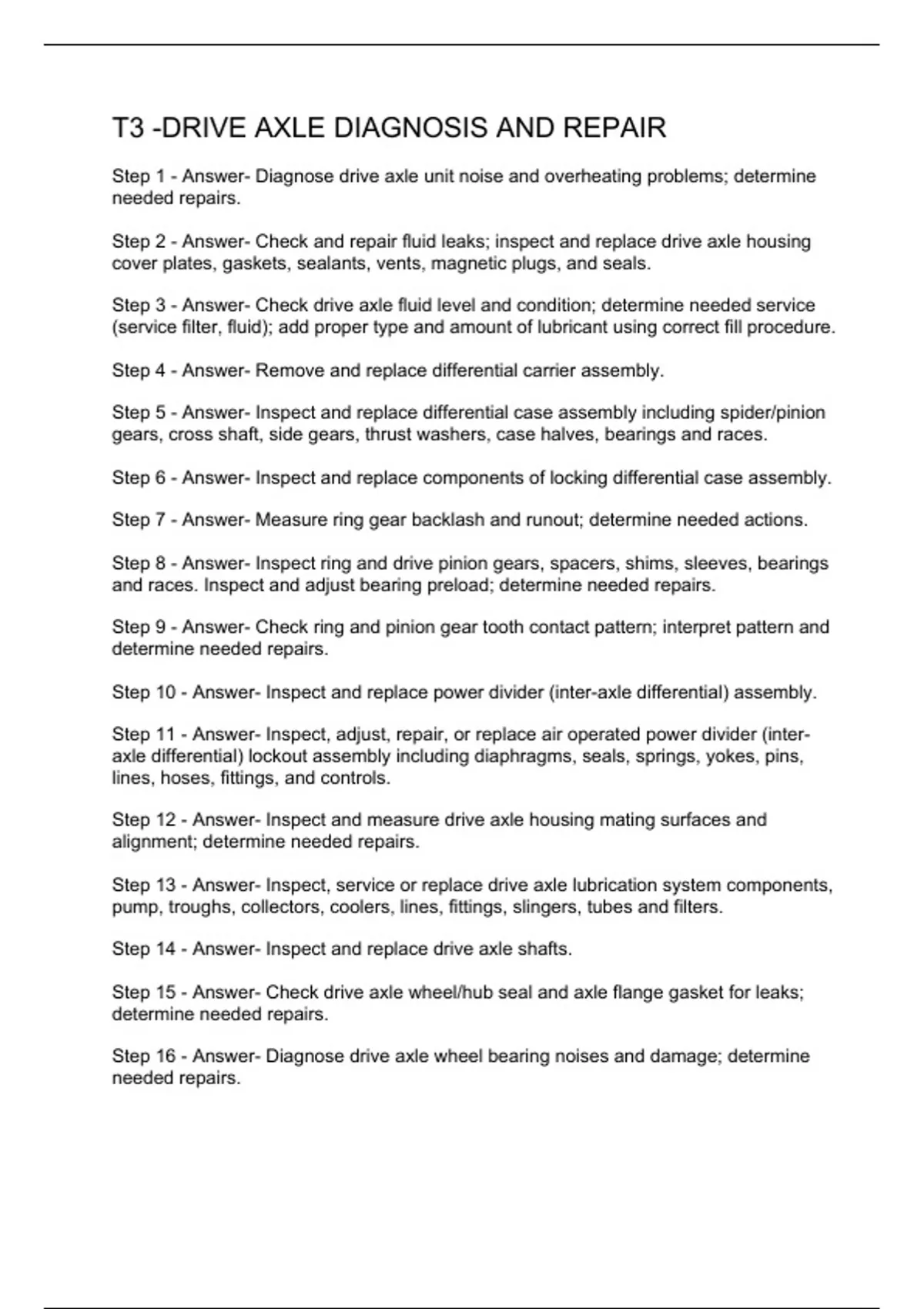 T3 -DRIVE AXLE DIAGNOSIS AND REPAIR

Step 1 - Answer- Diagnose drive axle unit noise and overheating problems; determine needed repairs.

Step 2 - Answer- Check and repair fluid leaks; inspect and replace drive axle housing cover plates, gaskets, sealants, vents, magnetic plugs, and seals.

Step 3 - Answer- Check drive axle fluid level and condition; determine needed service (service filter, fluid); add proper type and amount of lubricant using correct fill procedure.

Step 4 - Answer- Remove and replace differential carrier assembly.

Step 5 - Answer- Inspect and replace differential case assembly including spider/pinion gears, cross shaft, side gears, thrust washers, case halves, bearings and races.

Step 6 - Answer- Inspect and replace components of locking differential case assembly.

Step 7 - Answer- Measure ring gear backlash and runout; determine needed actions.

Step 8 - Answer- Inspect ring and drive pinion gears, spacers, shims, sleeves, bearings and races. Inspect and adjust bearing preload; determine needed repairs.

Step 9 - Answer- Check ring and pinion gear tooth contact pattern; interpret pattern and determine needed repairs.

Step 10 - Answer- Inspect and replace power divider (inter-axle differential) assembly.

Step 11 - Answer- Inspect, adjust, repair, or replace air operated power divider (inter-axle differential) lockout assembly including diaphragms, seals, springs, yokes, pins, lines, hoses, fittings, and controls.

Step 12 - Answer- Inspect and measure drive axle housing mating surfaces and alignment; determine needed repairs.

Step 13 - Answer- Inspect, service or replace drive axle lubrication system components, pump, troughs, collectors, coolers, lines, fittings, slingers, tubes and filters.

Step 14 - Answer- Inspect and replace drive axle shafts.

Step 15 - Answer- Check drive axle wheel/hub seal and axle flange gasket for leaks; determine needed repairs.

Step 16 - Answer- Diagnose drive axle wheel bearing noises and damage; determine needed repairs.